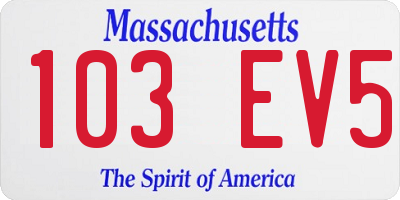 Massachusetts
103 EV5
The Spirit of America